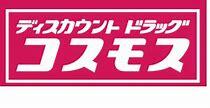 ディスカウント ドラッグ
コスモス